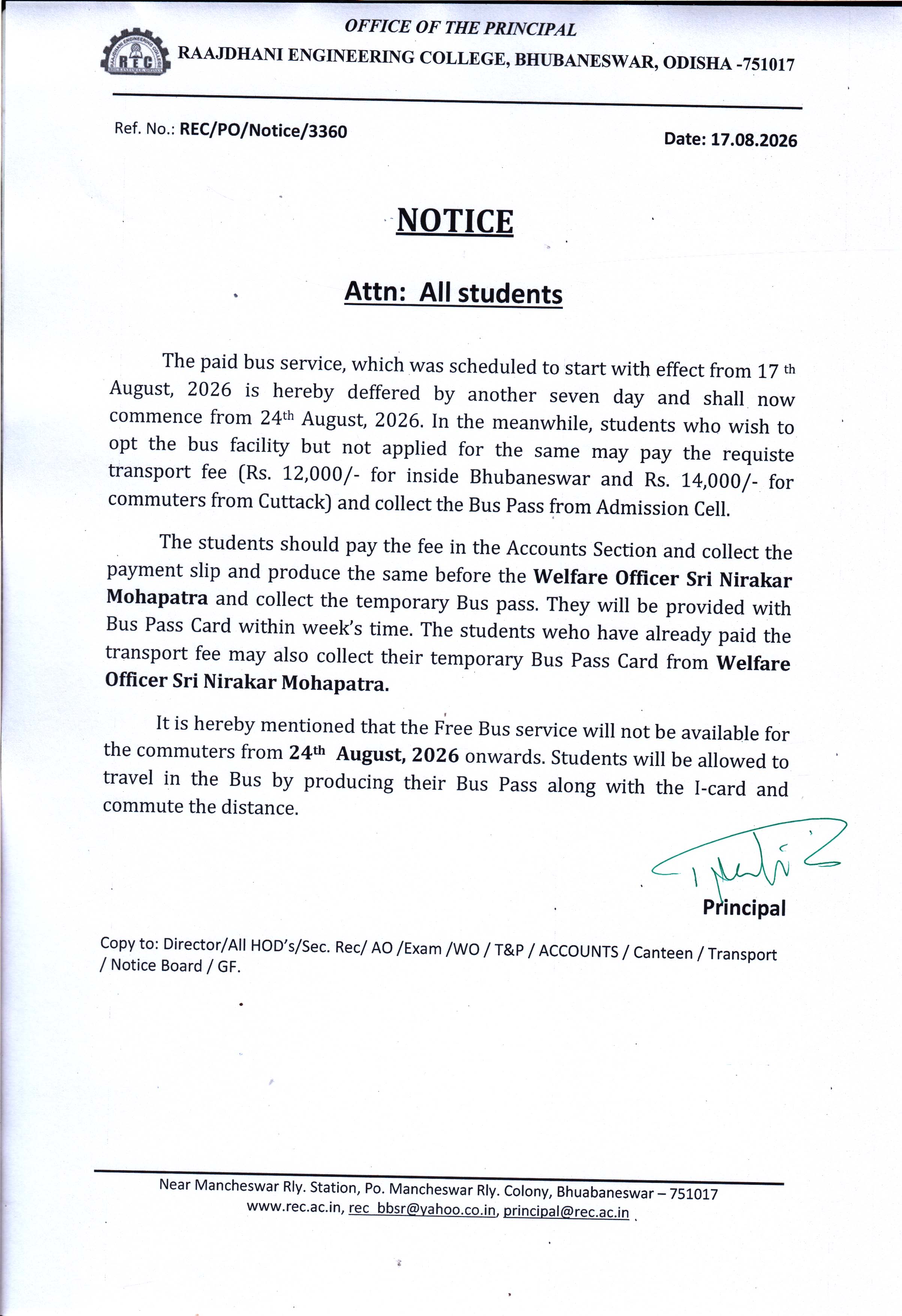 OFFICE OF THE PRINCIPAL

REC

RAAJDHANI ENGINEERING COLLEGE, BHUBANESWAR, ODISHA -751017

Ref. No.: REC/PO/Notice/3360

Date: 17.08.2026

NOTICE

Attn: All students

The paid bus service, which was scheduled to start with effect from 17 th August, 2026 is hereby deffered by another seven day and shall now commence from 24th August, 2026. In the meanwhile, students who wish to opt the bus facility but not applied for the same may pay the requiste transport fee (Rs. 12,000/- for inside Bhubaneswar and Rs. 14,000/- for commuters from Cuttack) and collect the Bus Pass from Admission Cell.

The students should pay the fee in the Accounts Section and collect the payment slip and produce the same before the Welfare Officer Sri Nirakar Mohapatra and collect the temporary Bus pass. They will be provided with Bus Pass Card within week's time. The students weho have already paid the transport fee may also collect their temporary Bus Pass Card from Welfare Officer Sri Nirakar Mohapatra.

It is hereby mentioned that the Free Bus service will not be available for the commuters from 24th August, 2026 onwards. Students will be allowed to travel in the Bus by producing their Bus Pass along with the I-card and commute the distance.

Principal

Copy to: Director/All HOD's/Sec. Rec/ AO /Exam /WO / T&P / ACCOUNTS / Canteen / Transport / Notice Board / GF.

Near Mancheswar Rly. Station, Po. Mancheswar Rly. Colony, Bhuabaneswar – 751017
www.rec.ac.in, rec_bbsr@yahoo.co.in, principal@rec.ac.in